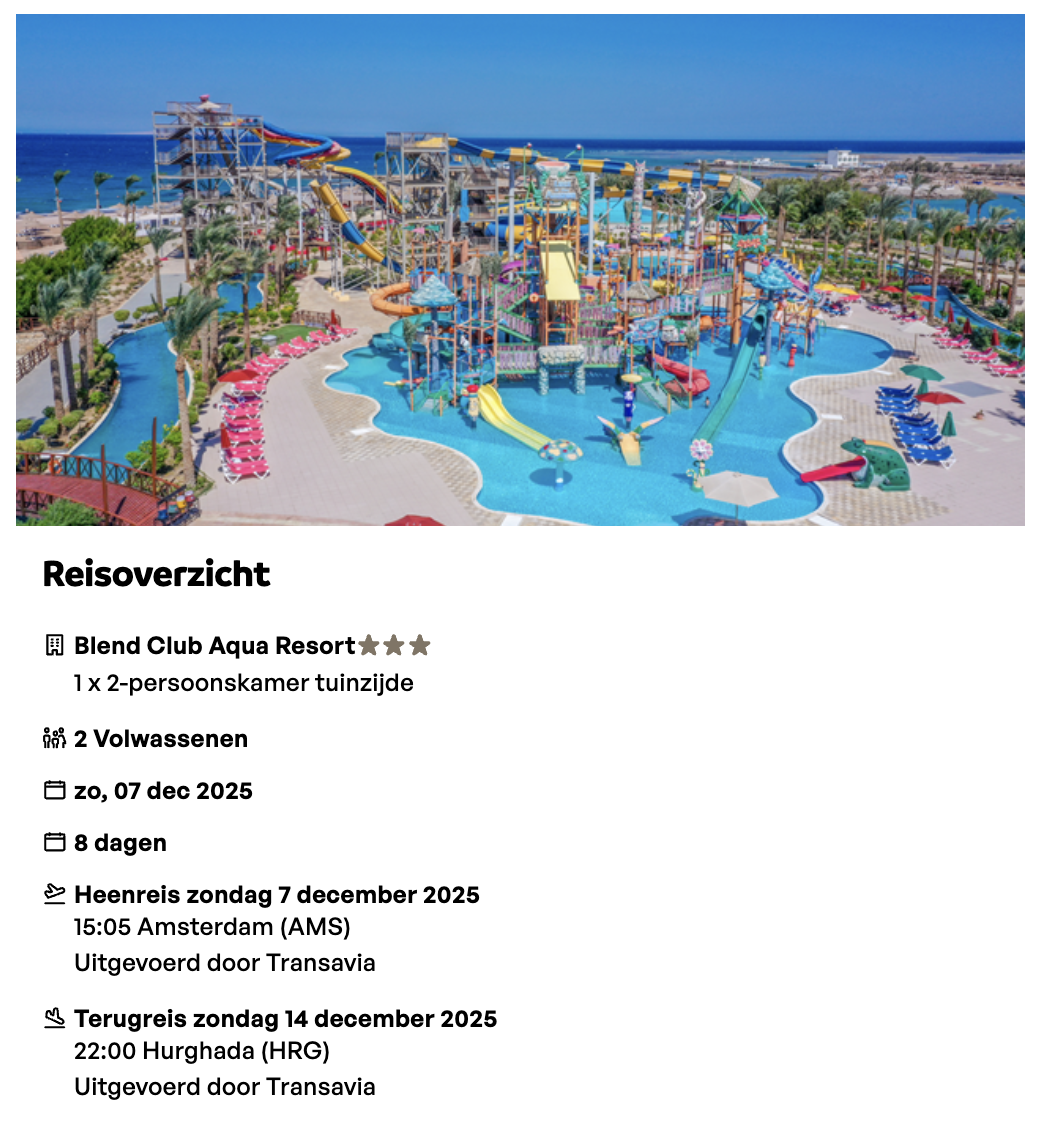 Reisoverzicht

Blend Club Aqua Resort
1 x 2-persoonskamer tuinzijde

2 Volwassenen

zo, 07 dec 2025

8 dagen

Heenreis zondag 7 december 2025
15:05 Amsterdam (AMS)
Uitgevoerd door Transavia

Terugreis zondag 14 december 2025
22:00 Hurghada (HRG)
Uitgevoerd door Transavia